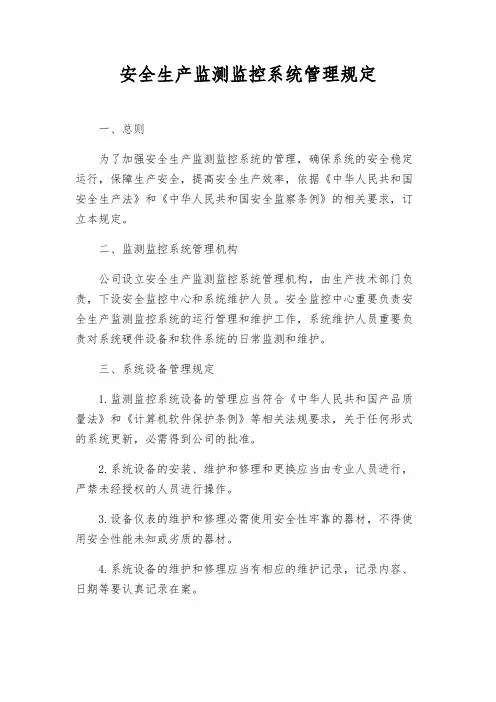 安全生产监测监控系统管理规定

一、总则

为了加强安全生产监测监控系统的管理，确保系统的安全稳定运行，保障生产安全，提高安全生产效率，依据《中华人民共和国安全生产法》和《中华人民共和国安全监察条例》的相关要求，订立本规定。

二、监测监控系统管理机构

公司设立安全生产监测监控系统管理机构，由生产技术部门负责，下设安全监控中心和系统维护人员。安全监控中心重要负责安全生产监测监控系统的运行管理和维护工作，系统维护人员重要负责对系统硬件设备和软件系统的日常监测和维护。

三、系统设备管理规定

1. 监测监控系统设备的管理应当符合《中华人民共和国产品质量法》和《计算机软件保护条例》等相关法规要求，关于任何形式的系统更新，必需得到公司的批准。

2. 系统设备的安装、维护和修理和更换应当由专业人员进行，严禁未经授权的人员进行操作。

3. 设备仪表的维护和修理必需使用安全性牢靠的器材，不得使用安全性能未知或劣质的器材。

4. 系统设备的维护和修理应当有相应的维护记录，记录内容、日期等要认真记录在案。